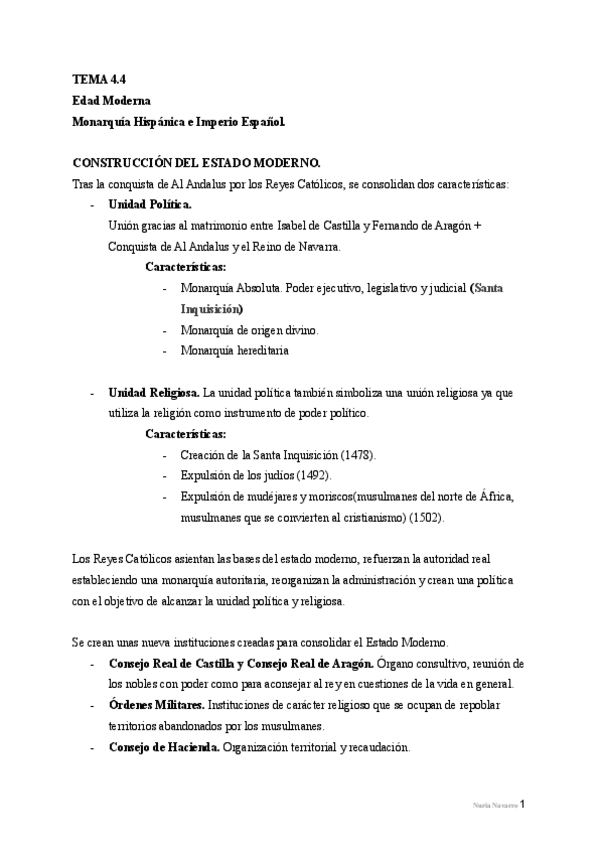 TEMA 4.4
Edad Moderna
Monarquía Hispánica e Imperio Español.

CONSTRUCCIÓN DEL ESTADO MODERNO.
Tras la conquista de Al Andalus por los Reyes Católicos, se consolidan dos características:
- Unidad Política.
Unión gracias al matrimonio entre Isabel de Castilla y Fernando de Aragón + Conquista de Al Andalus y el Reino de Navarra.
Características:
- Monarquía Absoluta. Poder ejecutivo, legislativo y judicial (Santa Inquisición)
- Monarquía de origen divino.
- Monarquía hereditaria

- Unidad Religiosa. La unidad política también simboliza una unión religiosa ya que utiliza la religión como instrumento de poder político.
Características:
- Creación de la Santa Inquisición (1478).
- Expulsión de los judíos (1492).
- Expulsión de mudéjares y moriscos(musulmanes del norte de África, musulmanes que se convierten al cristianismo) (1502).

Los Reyes Católicos asientan las bases del estado moderno, refuerzan la autoridad real estableciendo una monarquía autoritaria, reorganizan la administración y crean una política con el objetivo de alcanzar la unidad política y religiosa.

Se crean unas nueva instituciones creadas para consolidar el Estado Moderno.
- Consejo Real de Castilla y Consejo Real de Aragón. Órgano consultivo, reunión de los nobles con poder como para aconsejar al rey en cuestiones de la vida en general.
- Órdenes Militares. Instituciones de carácter religioso que se ocupan de repoblar territorios abandonados por los musulmanes.
- Consejo de Hacienda. Organización territorial y recaudación.

Nuria Navarro 1